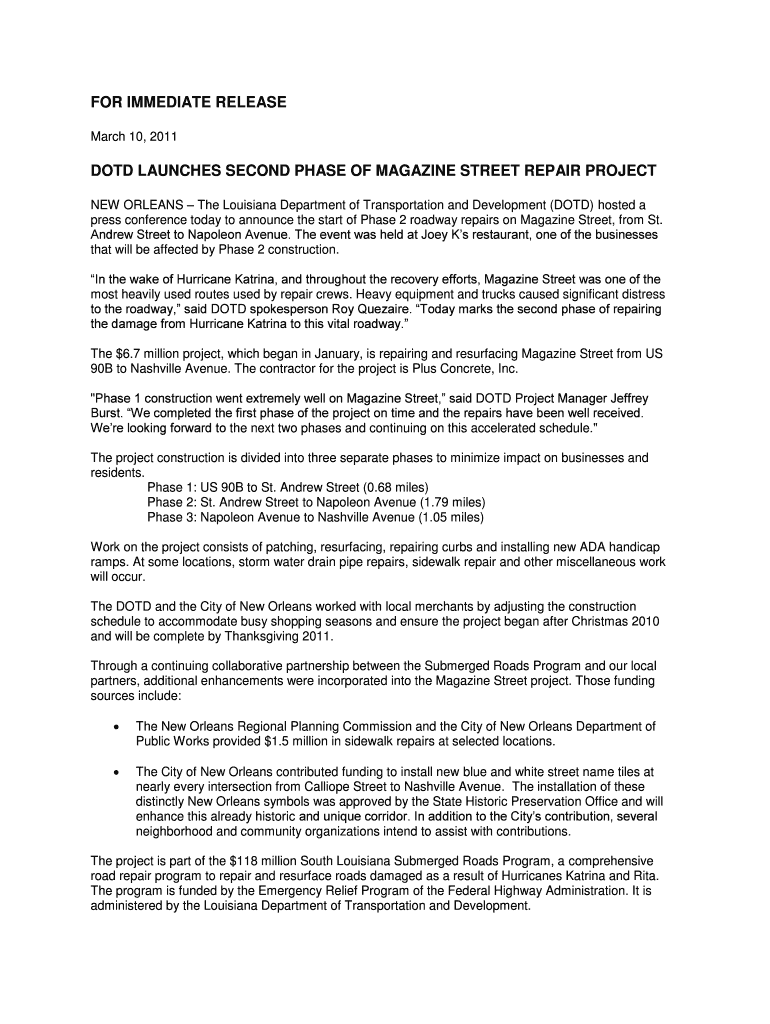 FOR IMMEDIATE RELEASE

March 10, 2011

DOTD LAUNCHES SECOND PHASE OF MAGAZINE STREET REPAIR PROJECT

NEW ORLEANS – The Louisiana Department of Transportation and Development (DOTD) hosted a press conference today to announce the start of Phase 2 roadway repairs on Magazine Street, from St. Andrew Street to Napoleon Avenue. The event was held at Joey K's restaurant, one of the businesses that will be affected by Phase 2 construction.

"In the wake of Hurricane Katrina, and throughout the recovery efforts, Magazine Street was one of the most heavily used routes used by repair crews. Heavy equipment and trucks caused significant distress to the roadway," said DOTD spokesperson Roy Quezaire. "Today marks the second phase of repairing the damage from Hurricane Katrina to this vital roadway."

The $6.7 million project, which began in January, is repairing and resurfacing Magazine Street from US 90B to Nashville Avenue. The contractor for the project is Plus Concrete, Inc.

"Phase 1 construction went extremely well on Magazine Street," said DOTD Project Manager Jeffrey Burst. "We completed the first phase of the project on time and the repairs have been well received. We're looking forward to the next two phases and continuing on this accelerated schedule."

The project construction is divided into three separate phases to minimize impact on businesses and residents.
Phase 1: US 90B to St. Andrew Street (0.68 miles)
Phase 2: St. Andrew Street to Napoleon Avenue (1.79 miles)
Phase 3: Napoleon Avenue to Nashville Avenue (1.05 miles)

Work on the project consists of patching, resurfacing, repairing curbs and installing new ADA handicap ramps. At some locations, storm water drain pipe repairs, sidewalk repair and other miscellaneous work will occur.

The DOTD and the City of New Orleans worked with local merchants by adjusting the construction schedule to accommodate busy shopping seasons and ensure the project began after Christmas 2010 and will be complete by Thanksgiving 2011.

Through a continuing collaborative partnership between the Submerged Roads Program and our local partners, additional enhancements were incorporated into the Magazine Street project. Those funding sources include:

• The New Orleans Regional Planning Commission and the City of New Orleans Department of Public Works provided $1.5 million in sidewalk repairs at selected locations.

• The City of New Orleans contributed funding to install new blue and white street name tiles at nearly every intersection from Calliope Street to Nashville Avenue. The installation of these distinctly New Orleans symbols was approved by the State Historic Preservation Office and will enhance this already historic and unique corridor. In addition to the City's contribution, several neighborhood and community organizations intend to assist with contributions.

The project is part of the $118 million South Louisiana Submerged Roads Program, a comprehensive road repair program to repair and resurface roads damaged as a result of Hurricanes Katrina and Rita. The program is funded by the Emergency Relief Program of the Federal Highway Administration. It is administered by the Louisiana Department of Transportation and Development.